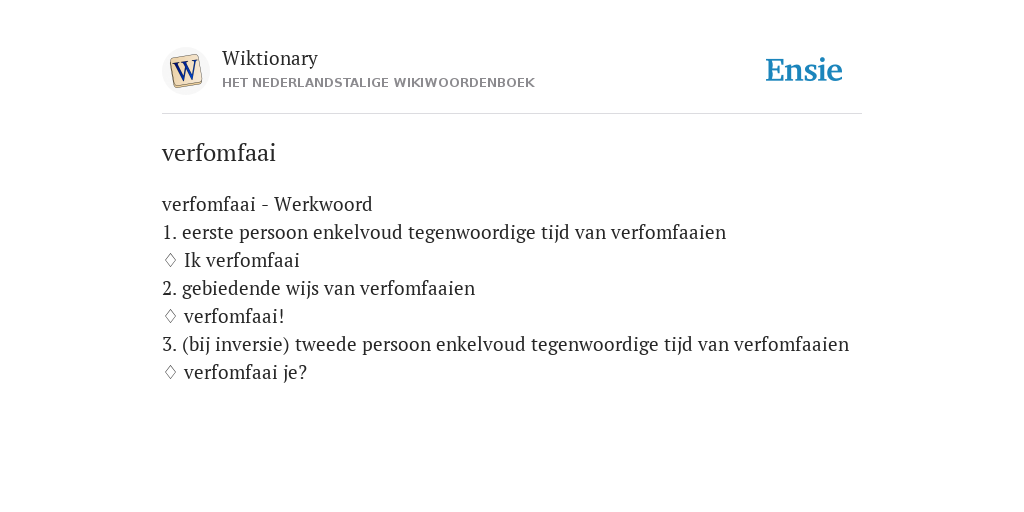 W

Wiktionary
HET NEDERLANDSTALIGE WIKIWOORDENBOEK

Ensie

verfomfaai

verfomfaai - Werkwoord
1. eerste persoon enkelvoud tegenwoordige tijd van verfomfaaien
♢ Ik verfomfaai
2. gebiedende wijs van verfomfaaien
♢ verfomfaai!
3. (bij inversie) tweede persoon enkelvoud tegenwoordige tijd van verfomfaaien
♢ verfomfaai je?